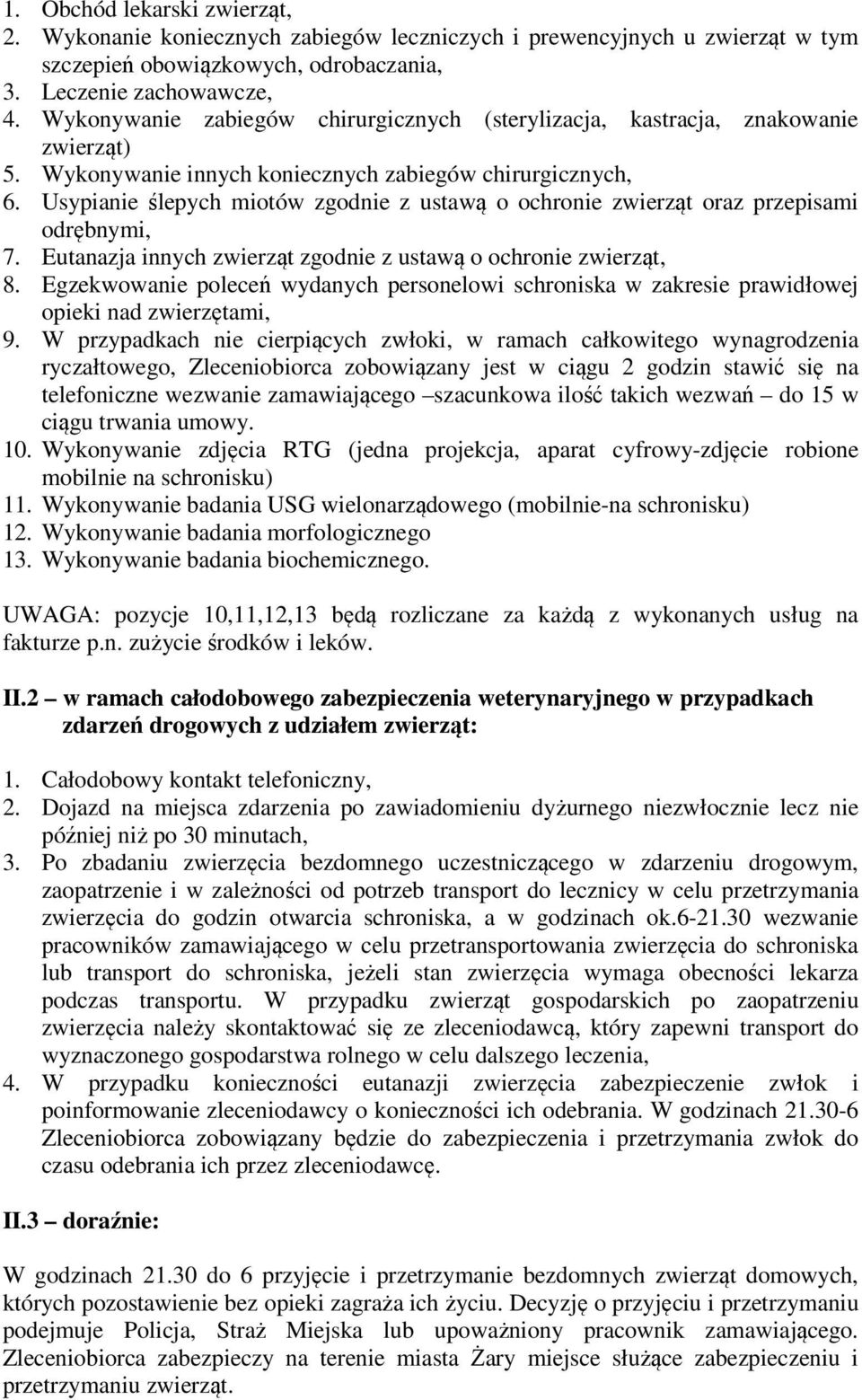 1. Obchód lekarski zwierząt,
2. Wykonanie koniecznych zabiegów leczniczych i prewencyjnych u zwierząt w tym szczepień obowiązkowych, odrobaczania,
3. Leczenie zachowawcze,
4. Wykonywanie zabiegów chirurgicznych (sterylizacja, kastracja, znakowanie zwierząt)
5. Wykonywanie innych koniecznych zabiegów chirurgicznych,
6. Usypianie ślepych miotów zgodnie z ustawą o ochronie zwierząt oraz przepisami odrębnymi,
7. Eutanazja innych zwierząt zgodnie z ustawą o ochronie zwierząt,
8. Egzekwowanie poleceń wydanych personelowi schroniska w zakresie prawidłowej opieki nad zwierzętami,
9. W przypadkach nie cierpiących zwłoki, w ramach całkowitego wynagrodzenia ryczałtowego, Zleceniobiorca zobowiązany jest w ciągu 2 godzin stawić się na telefoniczne wezwanie zamawiającego –szacunkowa ilość takich wezwań – do 15 w ciągu trwania umowy.
10. Wykonywanie zdjęcia RTG (jedna projekcja, aparat cyfrowy-zdjęcie robione mobilnie na schronisku)
11. Wykonywanie badania USG wielonarządowego (mobilnie-na schronisku)
12. Wykonywanie badania morfologicznego
13. Wykonywanie badania biochemicznego.

UWAGA: pozycje 10,11,12,13 będą rozliczane za każdą z wykonanych usług na fakturze p.n. zużycie środków i leków.

II.2 – w ramach całodobowego zabezpieczenia weterynaryjnego w przypadkach zdarzeń drogowych z udziałem zwierząt:

1. Całodobowy kontakt telefoniczny,
2. Dojazd na miejsca zdarzenia po zawiadomieniu dyżurnego niezwłocznie lecz nie później niż po 30 minutach,
3. Po zbadaniu zwierzęcia bezdomnego uczestniczącego w zdarzeniu drogowym, zaopatrzenie i w zależności od potrzeb transport do lecznicy w celu przetrzymania zwierzęcia do godzin otwarcia schroniska, a w godzinach ok.6-21.30 wezwanie pracowników zamawiającego w celu przetransportowania zwierzęcia do schroniska lub transport do schroniska, jeżeli stan zwierzęcia wymaga obecności lekarza podczas transportu. W przypadku zwierząt gospodarskich po zaopatrzeniu zwierzęcia należy skontaktować się ze zleceniodawcą, który zapewni transport do wyznaczonego gospodarstwa rolnego w celu dalszego leczenia,
4. W przypadku konieczności eutanazji zwierzęcia zabezpieczenie zwłok i poinformowanie zleceniodawcy o konieczności ich odebrania. W godzinach 21.30-6 Zleceniobiorca zobowiązany będzie do zabezpieczenia i przetrzymania zwłok do czasu odebrania ich przez zleceniodawcę.

II.3 – doraźnie:

W godzinach 21.30 do 6 przyjęcie i przetrzymanie bezdomnych zwierząt domowych, których pozostawienie bez opieki zagraża ich życiu. Decyzję o przyjęciu i przetrzymaniu podejmuje Policja, Straż Miejska lub upoważniony pracownik zamawiającego. Zleceniobiorca zabezpieczy na terenie miasta Żary miejsce służące zabezpieczeniu i przetrzymaniu zwierząt.